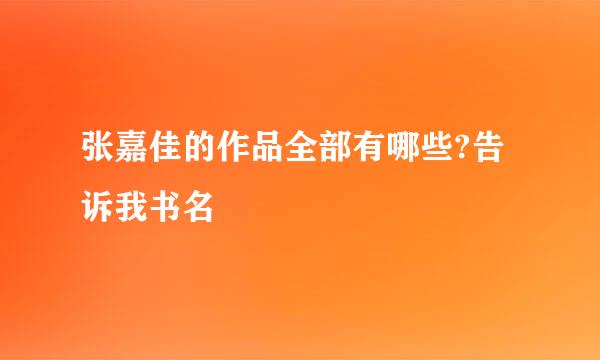 张嘉佳的作品全部有哪些?告诉我书名